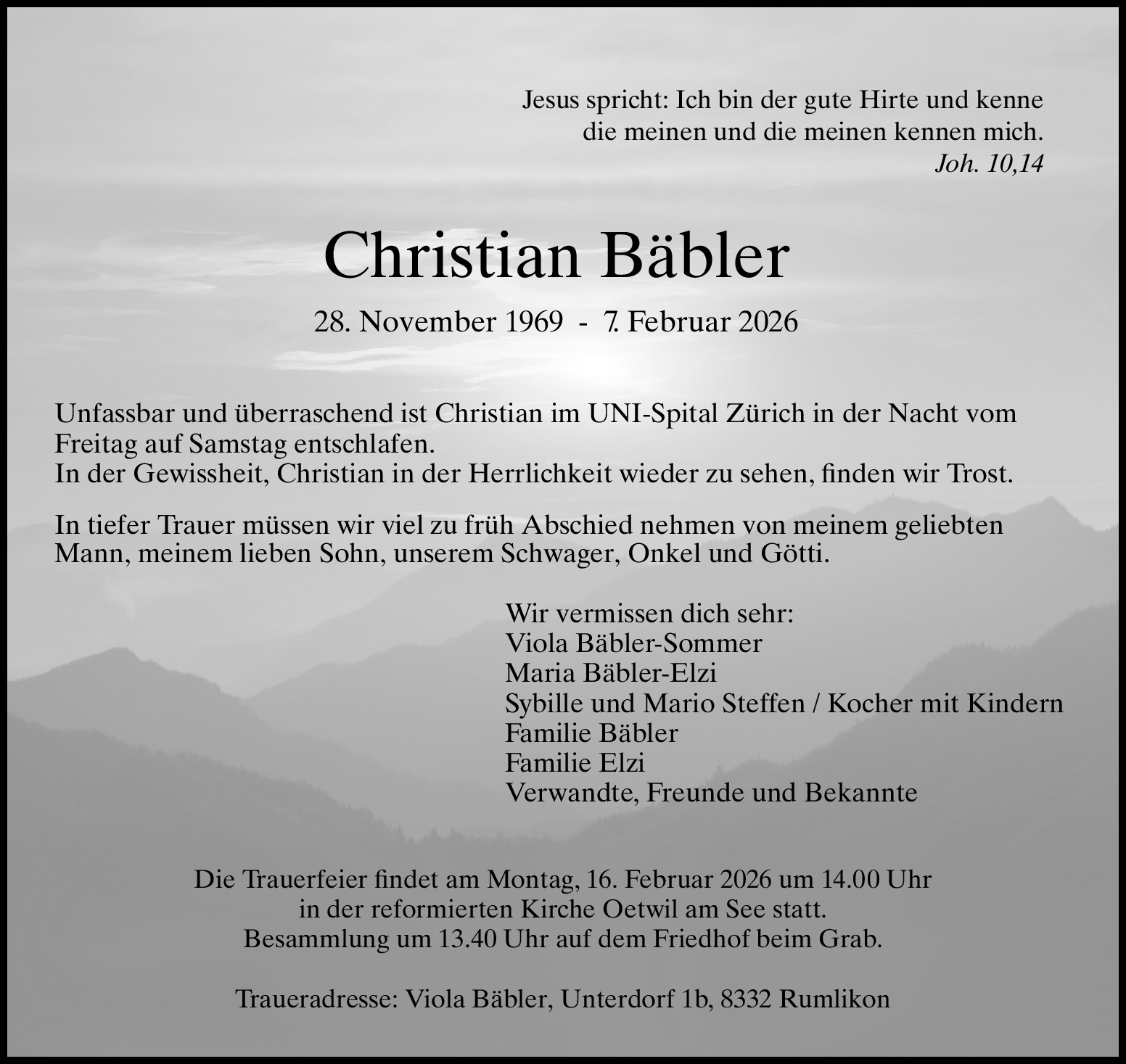 Jesus spricht: Ich bin der gute Hirte und kenne die meinen und die meinen kennen mich.
Joh. 10,14

Christian Bäbler

28. November 1969 - 7. Februar 2026

Unfassbar und überraschend ist Christian im UNI-Spital Zürich in der Nacht vom Freitag auf Samstag entschlafen.
In der Gewissheit, Christian in der Herrlichkeit wieder zu sehen, finden wir Trost.

In tiefer Trauer müssen wir viel zu früh Abschied nehmen von meinem geliebten Mann, meinem lieben Sohn, unserem Schwager, Onkel und Götti.

Wir vermissen dich sehr:
Viola Bäbler-Sommer
Maria Bäbler-Elzi
Sybille und Mario Steffen / Kocher mit Kindern
Familie Bäbler
Familie Elzi
Verwandte, Freunde und Bekannte

Die Trauerfeier findet am Montag, 16. Februar 2026 um 14.00 Uhr in der reformierten Kirche Oetwil am See statt.
Besammlung um 13.40 Uhr auf dem Friedhof beim Grab.

Traueradresse: Viola Bäbler, Unterdorf 1b, 8332 Rumlikon